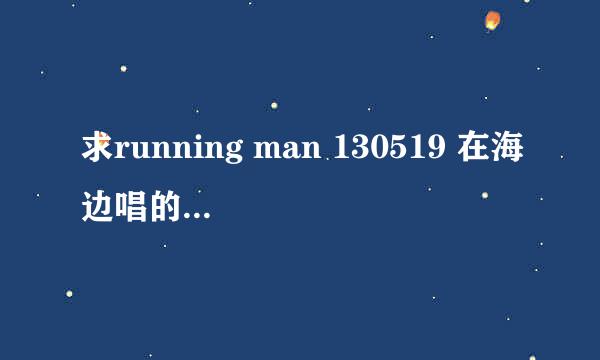 求running man 130519 在海边唱的...